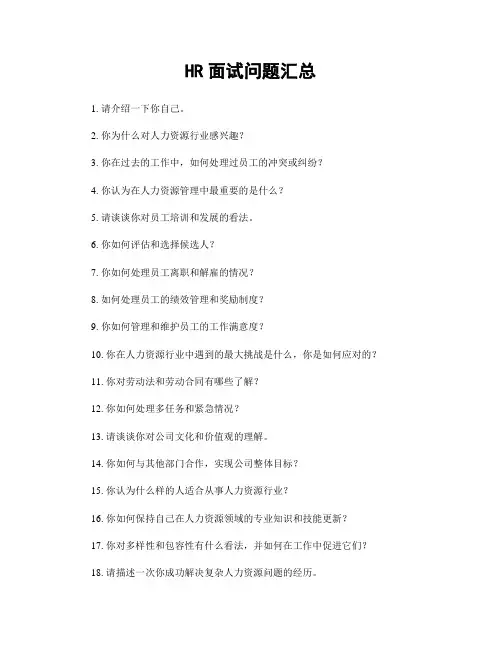 HR 面试问题汇总

1. 请介绍一下你自己。

2. 你为什么对人力资源行业感兴趣？

3. 你在过去的工作中，如何处理过员工的冲突或纠纷？

4. 你认为在人力资源管理中最重要的是什么？

5. 请谈谈你对员工培训和发展的看法。

6. 你如何评估和选择候选人？

7. 你如何处理员工离职和解雇的情况？

8. 如何处理员工的绩效管理和奖励制度？

9. 你如何管理和维护员工的工作满意度？

10. 你在人力资源行业中遇到的最大挑战是什么，你是如何应对的？

11. 你对劳动法和劳动合同有哪些了解？

12. 你如何处理多任务和紧急情况？

13. 请谈谈你对公司文化和价值观的理解。

14. 你如何与其他部门合作，实现公司整体目标？

15. 你认为什么样的人适合从事人力资源行业？

16. 你如何保持自己在人力资源领域的专业知识和技能更新？

17. 你对多样性和包容性有什么看法，并如何在工作中促进它们？

18. 请描述一次你成功解决复杂人力资源问题的经历。